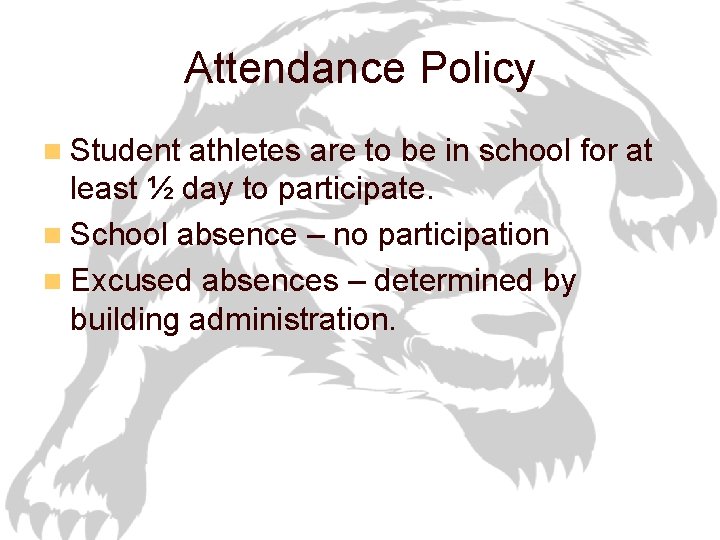 Attendance Policy

Student athletes are to be in school for at least ½ day to participate.

School absence – no participation

Excused absences – determined by building administration.